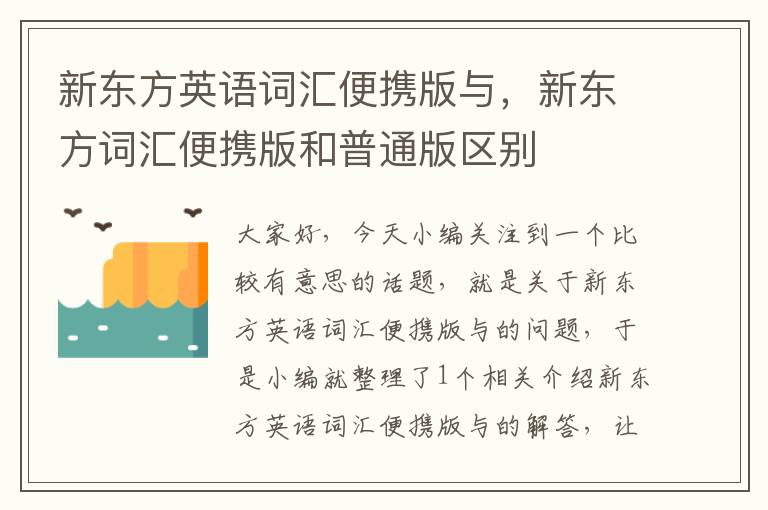 新东方英语词汇便携版与，新东方词汇便携版和普通版区别

大家好，今天小编关注到一个比较有意思的话题，就是关于新东方英语词汇便携版与的问题，于是小编就整理了1个相关介绍新东方英语词汇便携版与的解答，让